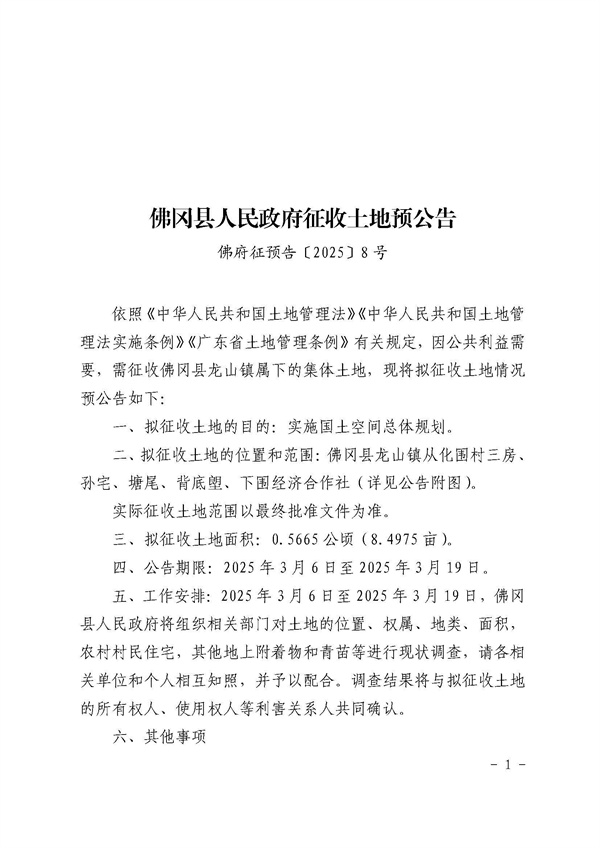 佛冈县人民政府征收土地预公告

佛府征预告〔2025〕8号

依照《中华人民共和国土地管理法》《中华人民共和国土地管理法实施条例》《广东省土地管理条例》有关规定，因公共利益需要，需征收佛冈县龙山镇属下的集体土地，现将拟征收土地情况预公告如下：

一、拟征收土地的目的：实施国土空间总体规划。

二、拟征收土地的位置和范围：佛冈县龙山镇从化围村三房、孙宅、塘尾、背底塱、下围经济合作社（详见公告附图）。

实际征收土地范围以最终批准文件为准。

三、拟征收土地面积：0.5665公顷（8.4975亩）。

四、公告期限：2025年3月6日至2025年3月19日。

五、工作安排：2025年3月6日至2025年3月19日，佛冈县人民政府将组织相关部门对土地的位置、权属、地类、面积，农村村民住宅，其他地上附着物和青苗等进行现状调查，请各相关单位和个人相互知照，并予以配合。调查结果将与拟征收土地的所有权人、使用权人等利害关系人共同确认。

六、其他事项

－1－